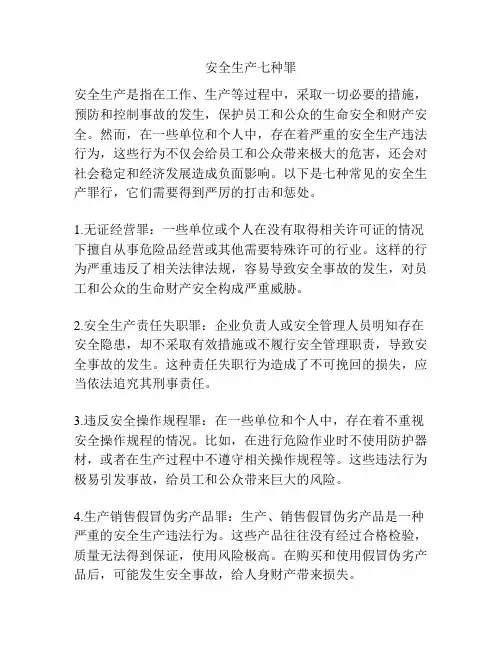 安全生产七种罪

安全生产是指在工作、生产等过程中，采取一切必要的措施，预防和控制事故的发生，保护员工和公众的生命安全和财产安全。然而，在一些单位和个人中，存在着严重的安全生产违法行为，这些行为不仅会给员工和公众带来极大的危害，还会对社会稳定和经济发展造成负面影响。以下是七种常见的安全生产罪行，它们需要得到严厉的打击和惩处。

1.无证经营罪：一些单位或个人在没有取得相关许可证的情况下擅自从事危险品经营或其他需要特殊许可的行业。这样的行为严重违反了相关法律法规，容易导致安全事故的发生，对员工和公众的生命财产安全构成严重威胁。

2.安全生产责任失职罪：企业负责人或安全管理人员明知存在安全隐患，却不采取有效措施或不履行安全管理职责，导致安全事故的发生。这种责任失职行为造成了不可挽回的损失，应当依法追究其刑事责任。

3.违反安全操作规程罪：在一些单位和个人中，存在着不重视安全操作规程的情况。比如，在进行危险作业时不使用防护器材，或者在生产过程中不遵守相关操作规程等。这些违法行为极易引发事故，给员工和公众带来巨大的风险。

4.生产销售假冒伪劣产品罪：生产、销售假冒伪劣产品是一种严重的安全生产违法行为。这些产品往往没有经过合格检验，质量无法得到保证，使用风险极高。在购买和使用假冒伪劣产品后，可能发生安全事故，给人身财产带来损失。